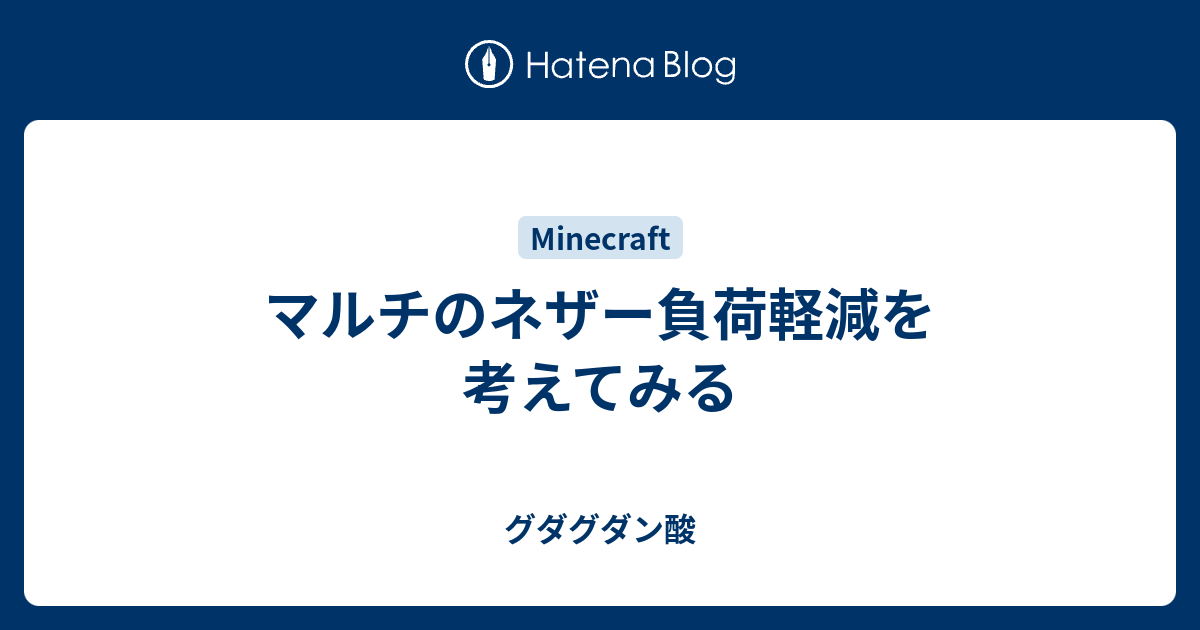 Hatena Blog

Minecraft

マルチのネザー負荷軽減を考えてみる

グダグダン酸